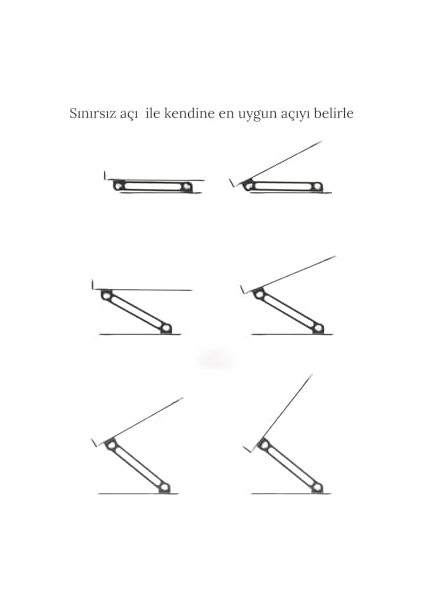 Sınırsız açı ile kendine en uygun açıyı belirle